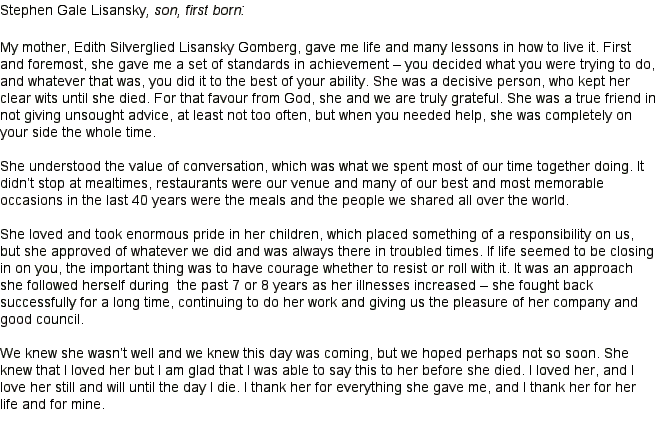 Stephen Gale Lisansky, son, first born:

My mother, Edith Silverglied Lisansky Gomberg, gave me life and many lessons in how to live it. First and foremost, she gave me a set of standards in achievement – you decided what you were trying to do, and whatever that was, you did it to the best of your ability. She was a decisive person, who kept her clear wits until she died. For that favour from God, she and we are truly grateful. She was a true friend in not giving unsought advice, at least not too often, but when you needed help, she was completely on your side the whole time.

She understood the value of conversation, which was what we spent most of our time together doing. It didn't stop at mealtimes, restaurants were our venue and many of our best and most memorable occasions in the last 40 years were the meals and the people we shared all over the world.

She loved and took enormous pride in her children, which placed something of a responsibility on us, but she approved of whatever we did and was always there in troubled times. If life seemed to be closing in on you, the important thing was to have courage whether to resist or roll with it. It was an approach she followed herself during  the past 7 or 8 years as her illnesses increased – she fought back successfully for a long time, continuing to do her work and giving us the pleasure of her company and good council.

We knew she wasn't well and we knew this day was coming, but we hoped perhaps not so soon. She knew that I loved her but I am glad that I was able to say this to her before she died. I loved her, and I love her still and will until the day I die. I thank her for everything she gave me, and I thank her for her life and for mine.